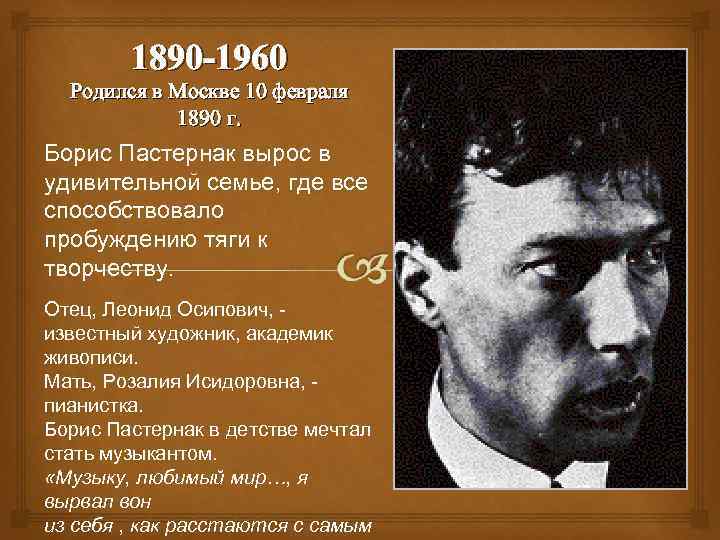 1890-1960
Родился в Москве 10 февраля 1890 г.

Борис Пастернак вырос в удивительной семье, где все способствовало пробуждению тяги к творчеству.

Отец, Леонид Осипович, - известный художник, академик живописи.
Мать, Розалия Исидоровна, - пианистка.
Борис Пастернак в детстве мечтал стать музыкантом.
«Музыку, любимый мир…, я вырвал вон
из себя , как расстаются с самым